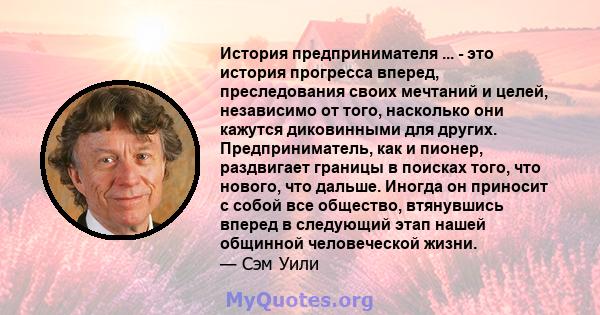 История предпринимателя ... - это история прогресса вперед, преследования своих мечтаний и целей, независимо от того, насколько они кажутся диковинными для других. Предприниматель, как и пионер, раздвигает границы в поисках того, что нового, что дальше. Иногда он приносит с собой все общество, втянувшись вперед в следующий этап нашей общинной человеческой жизни.
— Сэм Уили

MyQuotes.org